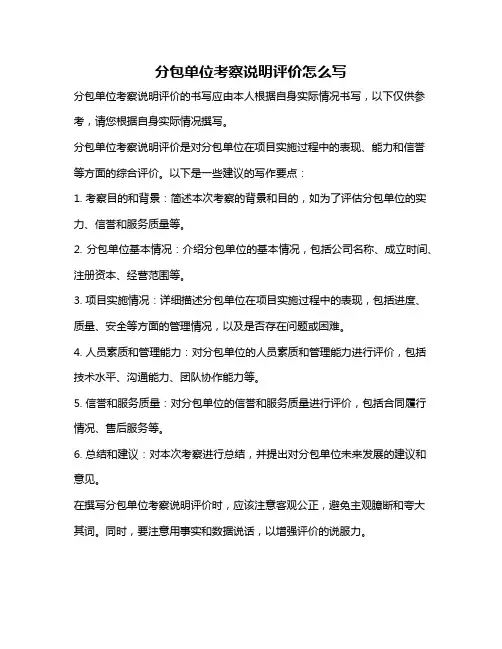 分包单位考察说明评价怎么写

分包单位考察说明评价的书写应由本人根据自身实际情况书写，以下仅供参考，请您根据自身实际情况撰写。

分包单位考察说明评价是对分包单位在项目实施过程中的表现、能力和信誉等方面的综合评价。以下是一些建议的写作要点：

1. 考察目的和背景：简述本次考察的背景和目的，如为了评估分包单位的实力、信誉和服务质量等。

2. 分包单位基本情况：介绍分包单位的基本情况，包括公司名称、成立时间、注册资本、经营范围等。

3. 项目实施情况：详细描述分包单位在项目实施过程中的表现，包括进度、质量、安全等方面的管理情况，以及是否存在问题或困难。

4. 人员素质和管理能力：对分包单位的人员素质和管理能力进行评价，包括技术水平、沟通能力、团队协作能力等。

5. 信誉和服务质量：对分包单位的信誉和服务质量进行评价，包括合同履行情况、售后服务等。

6. 总结和建议：对本次考察进行总结，并提出对分包单位未来发展的建议和意见。

在撰写分包单位考察说明评价时，应该注意客观公正，避免主观臆断和夸大其词。同时，要注意用事实和数据说话，以增强评价的说服力。